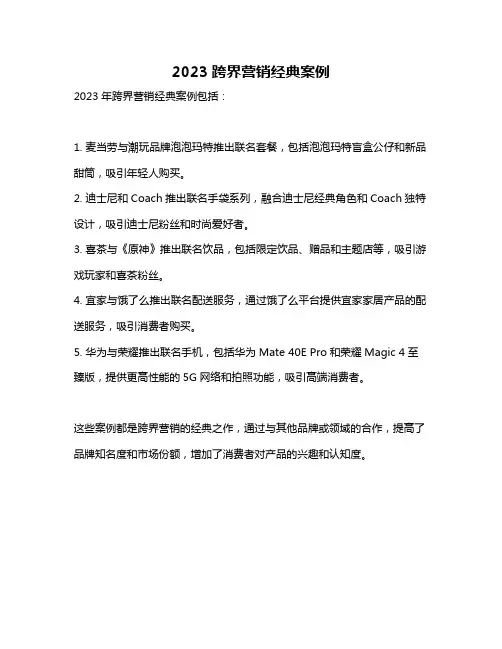 2023 跨界营销经典案例

2023 年跨界营销经典案例包括：

1. 麦当劳与潮玩品牌泡泡玛特推出联名套餐，包括泡泡玛特盲盒公仔和新品甜筒，吸引年轻人购买。

2. 迪士尼和 Coach 推出联名手袋系列，融合迪士尼经典角色和 Coach 独特设计，吸引迪士尼粉丝和时尚爱好者。

3. 喜茶与《原神》推出联名饮品，包括限定饮品、赠品和主题店等，吸引游戏玩家和喜茶粉丝。

4. 宜家与饿了么推出联名配送服务，通过饿了么平台提供宜家家居产品的配送服务，吸引消费者购买。

5. 华为与荣耀推出联名手机，包括华为 Mate 40E Pro 和荣耀 Magic 4 至臻版，提供更高性能的 5G 网络和拍照功能，吸引高端消费者。

这些案例都是跨界营销的经典之作，通过与其他品牌或领域的合作，提高了品牌知名度和市场份额，增加了消费者对产品的兴趣和认知度。